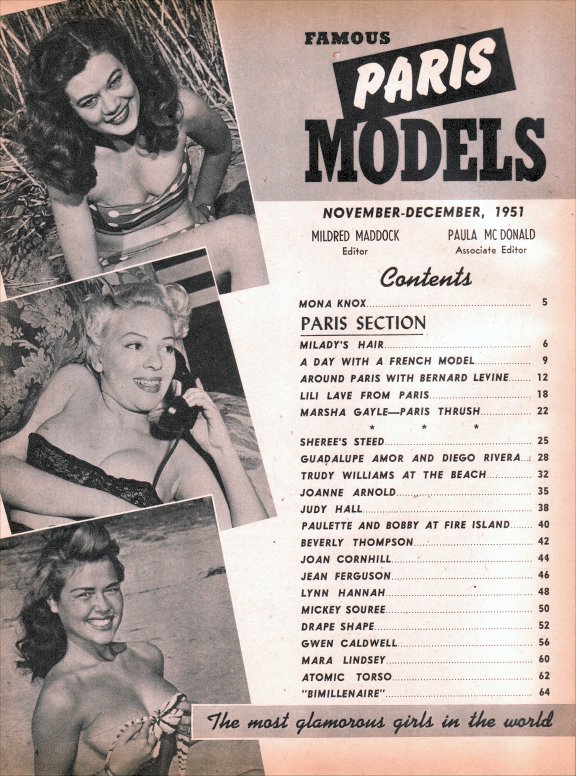 FAMOUS
PARIS
MODELS

NOVEMBER-DECEMBER, 1951

MILDRED MADDOCK
Editor

PAULA MC DONALD
Associate Editor

Contents

MONA KNOX 5

PARIS SECTION

MILADY'S HAIR 6
A DAY WITH A FRENCH MODEL 9
AROUND PARIS WITH BERNARD LEVINE 12
LILI LAVE FROM PARIS 18
MARSHA GAYLE—PARIS THRUSH 22

* * *

SHEREE'S STEED 25
GUADALUPE AMOR AND DIEGO RIVERA 28
TRUDY WILLIAMS AT THE BEACH 32
JOANNE ARNOLD 35
JUDY HALL 38
PAULETTE AND BOBBY AT FIRE ISLAND 40
BEVERLY THOMPSON 42
JOAN CORNHILL 44
JEAN FERGUSON 46
LYNN HANNAH 48
MICKEY SOUREE 50
DRAPE SHAPE 52
GWEN CALDWELL 56
MARA LINDSEY 60
ATOMIC TORSO 62
"BIMILLENAIRE" 64

The most glamorous girls in the world